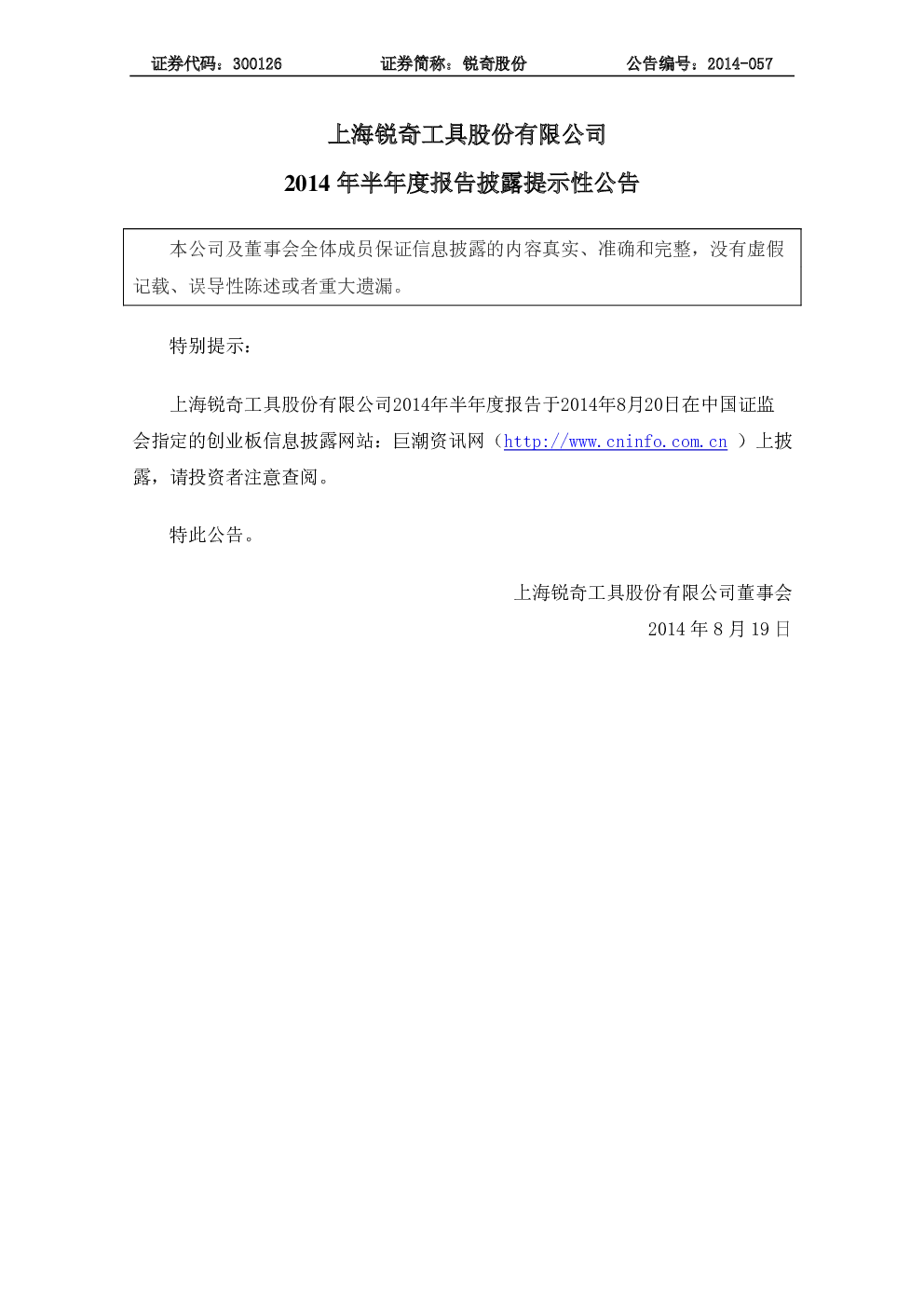 证券代码：300126 证券简称：锐奇股份 公告编号：2014-057

上海锐奇工具股份有限公司

2014年半年度报告披露提示性公告

本公司及董事会全体成员保证信息披露的内容真实、准确和完整，没有虚假记载、误导性陈述或者重大遗漏。

特别提示：

上海锐奇工具股份有限公司2014年半年度报告于2014年8月20日在中国证监会指定的创业板信息披露网站：巨潮资讯网（http://www.cninfo.com.cn）上披露，请投资者注意查阅。

特此公告。

上海锐奇工具股份有限公司董事会

2014年8月19日